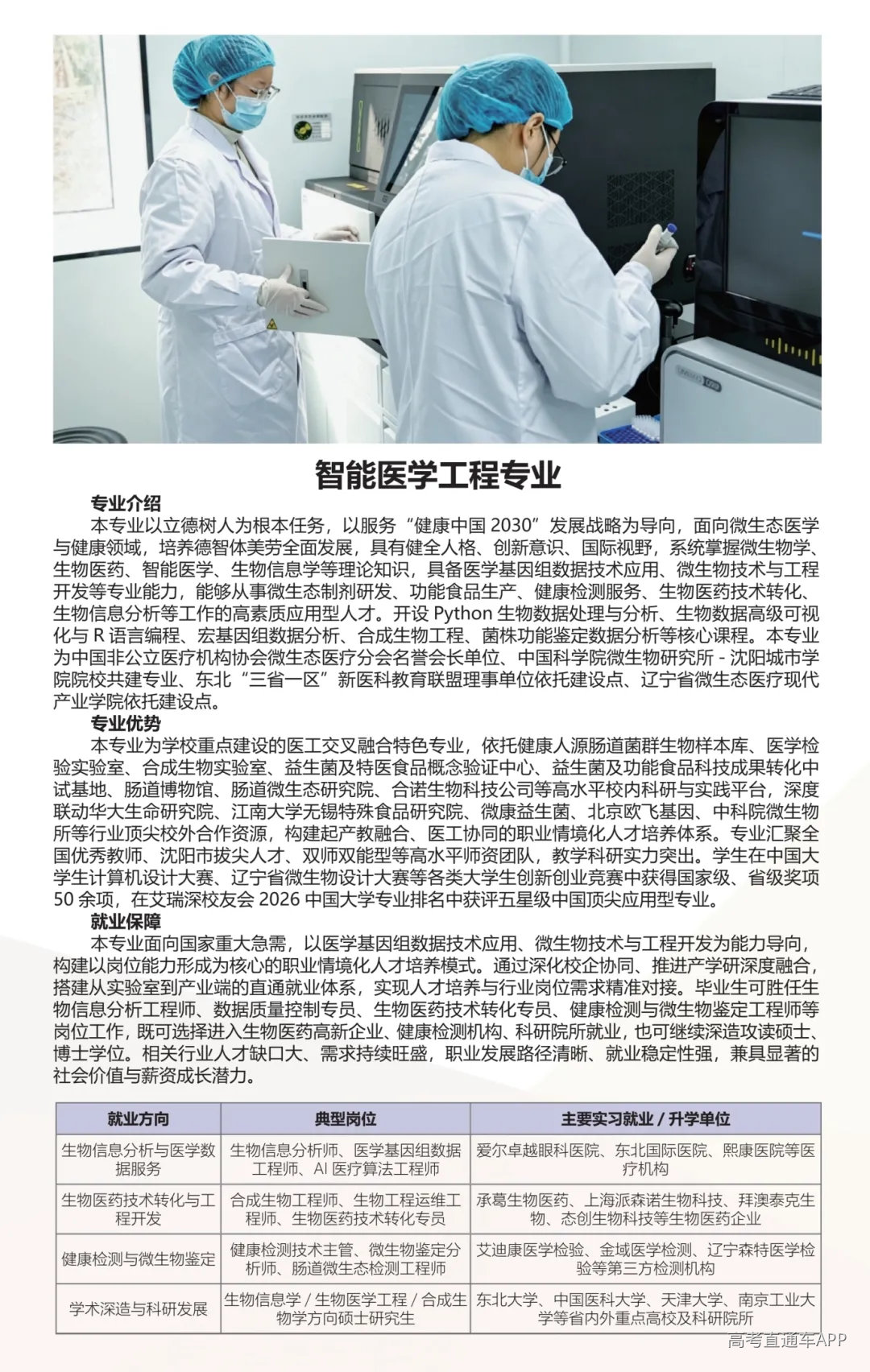 智能医学工程专业

专业介绍

本专业以立德树人为根本任务，以服务“健康中国 2030”发展战略为导向，面向微生态医学与健康领域，培养德智体美劳全面发展，具有健全人格、创新意识、国际视野，系统掌握微生物学、生物医药、智能医学、生物信息学等理论知识，具备医学基因组数据技术应用、微生物技术与工程开发等专业能力，能够从事微生态制剂研发、功能食品生产、健康检测服务、生物医药技术转化、生物信息分析等工作的高素质应用型人才。开设 Python 生物数据处理与分析、生物数据高级可视化与 R 语言编程、宏基因组数据分析、合成生物工程、菌株功能鉴定数据分析等核心课程。本专业为中国非公立医疗机构协会微生态医疗分会名誉会长单位、中国科学院微生物研究所 - 沈阳城市学院院校共建专业、东北“三省一区”新医科教育联盟理事单位依托建设点、辽宁省微生态医疗现代产业学院依托建设点。

专业优势

本专业为学校重点建设的医工交叉融合特色专业，依托健康人源肠道菌群生物样本库、医学检验实验室、合成生物实验室、益生菌及特医食品概念验证中心、益生菌及功能食品科技成果转化中试基地、肠道博物馆、肠道微生态研究院、合诺生物科技公司等高水平校内科研与实践平台，深度联动华大生命研究院、江南大学无锡特殊食品研究院、微康益生菌、北京欧飞基因、中科院微生物所等行业顶尖校外合作资源，构建起产教融合、医工协同的职业情境化人才培养体系。专业汇聚全国优秀教师、沈阳市拔尖人才、双师双能型等高水平师资团队，教学科研实力突出。学生在中国大学生计算机设计大赛、辽宁省微生物设计大赛等各类大学生创新创业竞赛中获得国家级、省级奖项 50 余项，在艾瑞深校友会 2026 中国大学专业排名中获评五星级中国顶尖应用型专业。

就业保障

本专业面向国家重大急需，以医学基因组数据技术应用、微生物技术与工程开发为能力导向，构建以岗位能力形成为核心的职业情境化人才培养模式。通过深化校企协同、推进产学研深度融合，搭建从实验室到产业端的直通就业体系，实现人才培养与行业岗位需求精准对接。毕业生可胜任生物信息分析工程师、数据质量控制专员、生物医药技术转化专员、健康检测与微生物鉴定工程师等岗位工作，既可选择进入生物医药高新企业、健康检测机构、科研院所就业，也可继续深造攻读硕士、博士学位。相关行业人才缺口大、需求持续旺盛，职业发展路径清晰、就业稳定性强，兼具显著的社会价值与薪资成长潜力。

| 就业方向 | 典型岗位 | 主要实习就业 / 升学单位 |
|---|---|---|
| 生物信息分析与医学数据服务 | 生物信息分析师、医学基因组数据工程师、AI 医疗算法工程师 | 爱尔卓越眼科医院、东北国际医院、熙康医院等医疗机构 |
| 生物医药技术转化与工程开发 | 合成生物工程师、生物工程运维工程师、生物医药技术转化专员 | 承葛生物医药、上海派森诺生物科技、拜澳泰克生物、态创生物科技等生物医药企业 |
| 健康检测与微生物鉴定 | 健康检测技术主管、微生物鉴定分析师、肠道微生态检测工程师 | 艾迪康医学检验、金域医学检测、辽宁森特医学检验等第三方检测机构 |
| 学术深造与科研发展 | 生物信息学 / 生物医学工程 / 合成生物学方向硕士研究生 | 东北大学、中国医科大学、天津大学、南京工业大学等省内外重点高校及科研院所 |

高考直通车APP